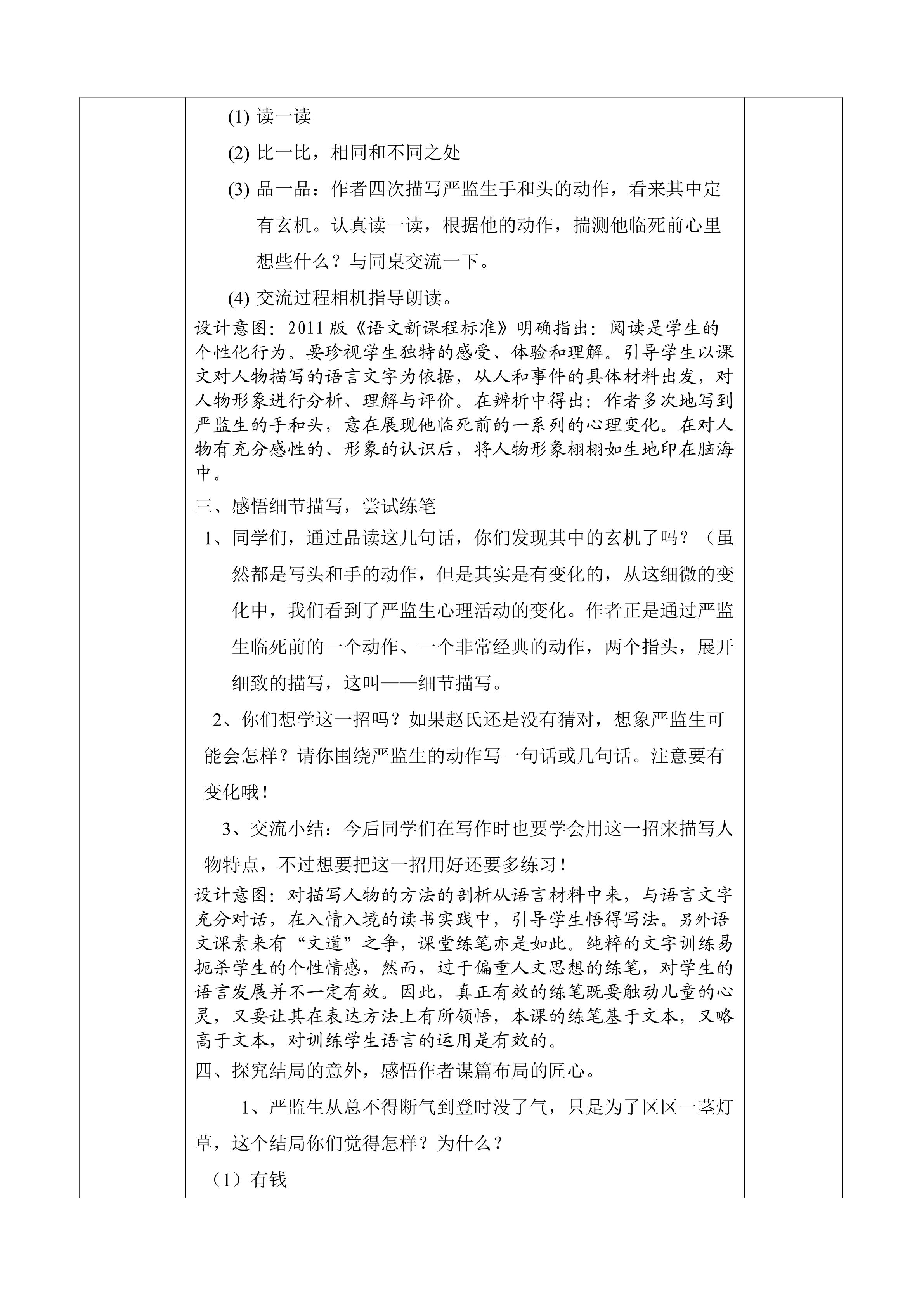 (1)读一读

(2)比一比，相同和不同之处

(3)品一品：作者四次描写严监生手和头的动作，看来其中定有玄机。认真读一读，根据他的动作，揣测他临死前心里想些什么？与同桌交流一下。

(4)交流过程相机指导朗读。

设计意图：2011版《语文新课程标准》明确指出：阅读是学生的个性化行为。要珍视学生独特的感受、体验和理解。引导学生以课文对人物描写的语言文字为依据，从人和事件的具体材料出发，对人物形象进行分析、理解与评价。在辨析中得出：作者多次地写到严监生的手和头，意在展现他临死前的一系列的心理变化。在对人物有充分感性的、形象的认识后，将人物形象栩栩如生地印在脑海中。

三、感悟细节描写，尝试练笔

1、同学们，通过品读这几句话，你们发现其中的玄机了吗？（虽然都是写头和手的动作，但是其实是有变化的，从这细微的变化中，我们看到了严监生心理活动的变化。作者正是通过严监生临死前的一个动作、一个非常经典的动作，两个指头，展开细致的描写，这叫——细节描写。

2、你们想学这一招吗？如果赵氏还是没有猜对，想象严监生可能会怎样？请你围绕严监生的动作写一句话或几句话。注意要有变化哦！

3、交流小结：今后同学们在写作时也要学会用这一招来描写人物特点，不过想要把这一招用好还要多练习！

设计意图：对描写人物的方法的剖析从语言材料中来，与语言文字充分对话，在入情入境的读书实践中，引导学生悟得写法。另外语文课素来有“文道”之争，课堂练笔亦是如此。纯粹的文字训练易扼杀学生的个性情感，然而，过于偏重人文思想的练笔，对学生的语言发展并不一定有效。因此，真正有效的练笔既要触动儿童的心灵，又要让其在表达方法上有所领悟，本课的练笔基于文本，又略高于文本，对训练学生语言的运用是有效的。

四、探究结局的意外，感悟作者谋篇布局的匠心。

1、严监生从总不得断气到登时没了气，只是为了区区一茎灯草，这个结局你们觉得怎样？为什么？

（1）有钱